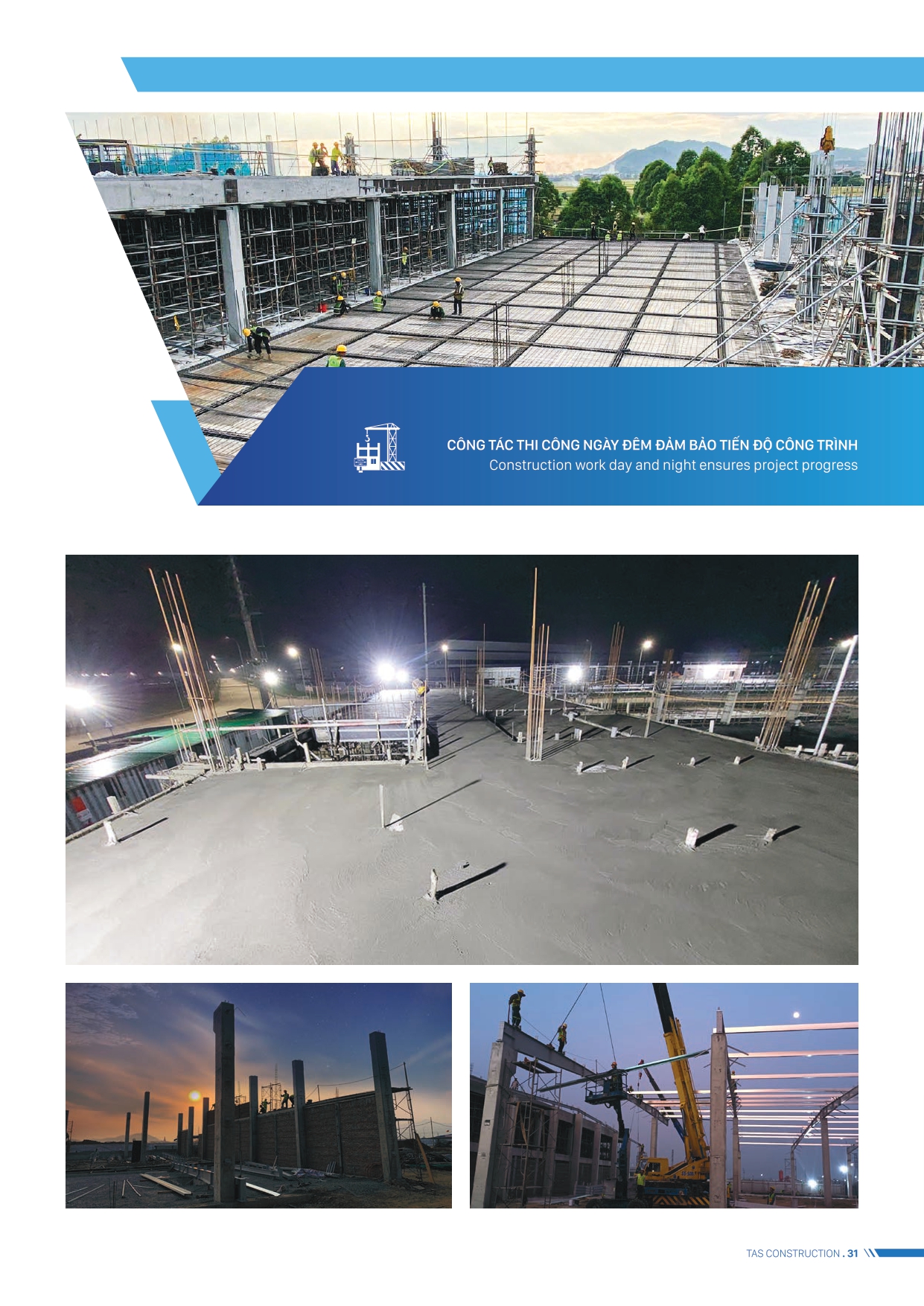 CÔNG TÁC THI CÔNG NGÀY ĐÊM ĐẢM BẢO TIẾN ĐỘ CÔNG TRÌNH
Construction work day and night ensures project progress

TAS CONSTRUCTION . 31